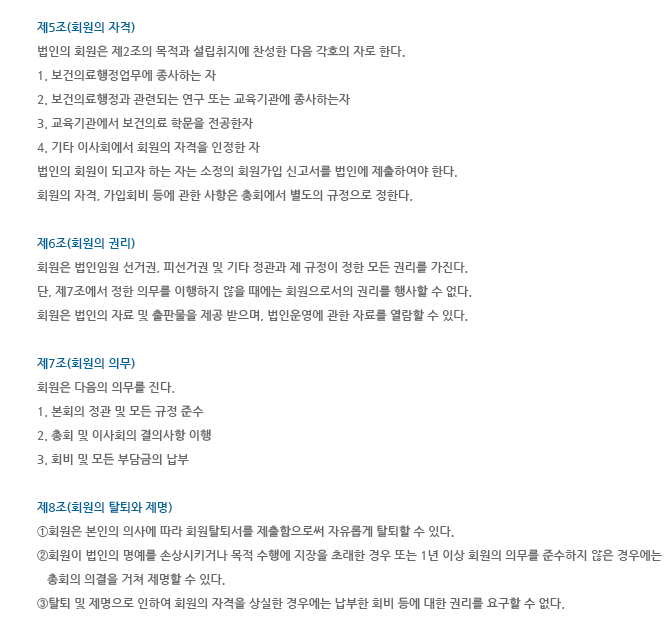 제5조(회원의 자격)

법인의 회원은 제2조의 목적과 설립취지에 찬성한 다음 각호의 자로 한다.

1. 보건의료행정업무에 종사하는 자

2. 보건의료행정과 관련되는 연구 또는 교육기관에 종사하는자

3. 교육기관에서 보건의료 학문을 전공한자

4. 기타 이사회에서 회원의 자격을 인정한 자

법인의 회원이 되고자 하는 자는 소정의 회원가입 신고서를 법인에 제출하여야 한다.

회원의 자격, 가입회비 등에 관한 사항은 총회에서 별도의 규정으로 정한다.

제6조(회원의 권리)

회원은 법인임원 선거권, 피선거권 및 기타 정관과 제 규정이 정한 모든 권리를 가진다.

단, 제7조에서 정한 의무를 이행하지 않을 때에는 회원으로서의 권리를 행사할 수 없다.

회원은 법인의 자료 및 출판물을 제공 받으며, 법인운영에 관한 자료를 열람할 수 있다.

제7조(회원의 의무)

회원은 다음의 의무를 진다.

1. 본회의 정관 및 모든 규정 준수

2. 총회 및 이사회의 결의사항 이행

3. 회비 및 모든 부담금의 납부

제8조(회원의 탈퇴와 제명)

①회원은 본인의 의사에 따라 회원탈퇴서를 제출함으로써 자유롭게 탈퇴할 수 있다.

②회원이 법인의 명예를 손상시키거나 목적 수행에 지장을 초래한 경우 또는 1년 이상 회원의 의무를 준수하지 않은 경우에는 총회의 의결을 거쳐 제명할 수 있다.

③탈퇴 및 제명으로 인하여 회원의 자격을 상실한 경우에는 납부한 회비 등에 대한 권리를 요구할 수 없다.